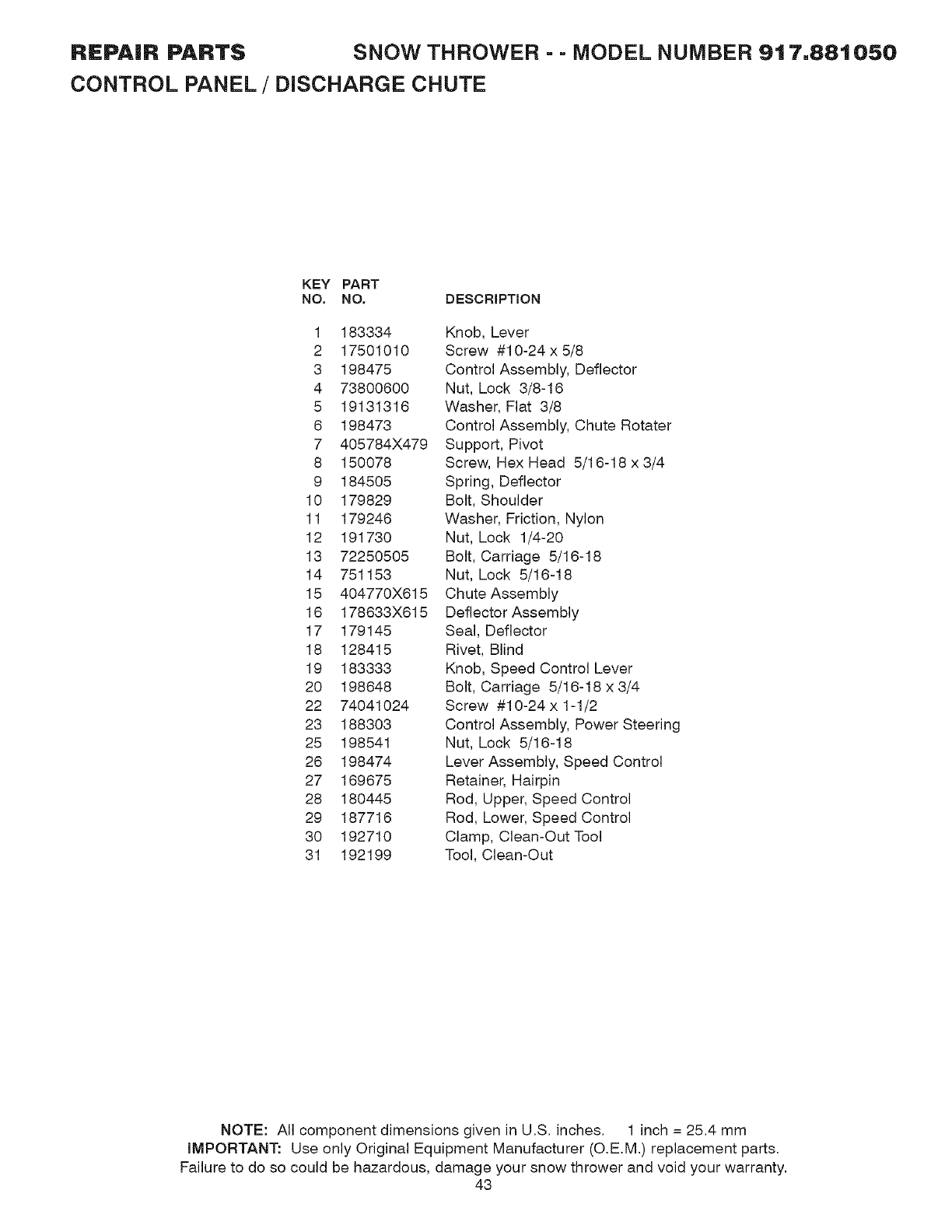 REPAIR PARTS SNOW THROWER - - MODEL NUMBER 917.881050
CONTROL PANEL / DISCHARGE CHUTE

| KEY NO. | PART NO. | DESCRIPTION |
|---|---|---|
| 1 | 183334 | Knob, Lever |
| 2 | 17501010 | Screw #10-24 x 5/8 |
| 3 | 198475 | Control Assembly, Deflector |
| 4 | 73800600 | Nut, Lock 3/8-16 |
| 5 | 19131316 | Washer, Flat 3/8 |
| 6 | 198473 | Control Assembly, Chute Rotater |
| 7 | 405784X479 | Support, Pivot |
| 8 | 150078 | Screw, Hex Head 5/16-18 x 3/4 |
| 9 | 184505 | Spring, Deflector |
| 10 | 179829 | Bolt, Shoulder |
| 11 | 179246 | Washer, Friction, Nylon |
| 12 | 191730 | Nut, Lock 1/4-20 |
| 13 | 72250505 | Bolt, Carriage 5/16-18 |
| 14 | 751153 | Nut, Lock 5/16-18 |
| 15 | 404770X615 | Chute Assembly |
| 16 | 178633X615 | Deflector Assembly |
| 17 | 179145 | Seal, Deflector |
| 18 | 128415 | Rivet, Blind |
| 19 | 183333 | Knob, Speed Control Lever |
| 20 | 198648 | Bolt, Carriage 5/16-18 x 3/4 |
| 22 | 74041024 | Screw #10-24 x 1-1/2 |
| 23 | 188303 | Control Assembly, Power Steering |
| 25 | 198541 | Nut, Lock 5/16-18 |
| 26 | 198474 | Lever Assembly, Speed Control |
| 27 | 169675 | Retainer, Hairpin |
| 28 | 180445 | Rod, Upper, Speed Control |
| 29 | 187716 | Rod, Lower, Speed Control |
| 30 | 192710 | Clamp, Clean-Out Tool |
| 31 | 192199 | Tool, Clean-Out |

NOTE: All component dimensions given in U.S. inches. 1 inch = 25.4 mm
IMPORTANT: Use only Original Equipment Manufacturer (O.E.M.) replacement parts. Failure to do so could be hazardous, damage your snow thrower and void your warranty.
43